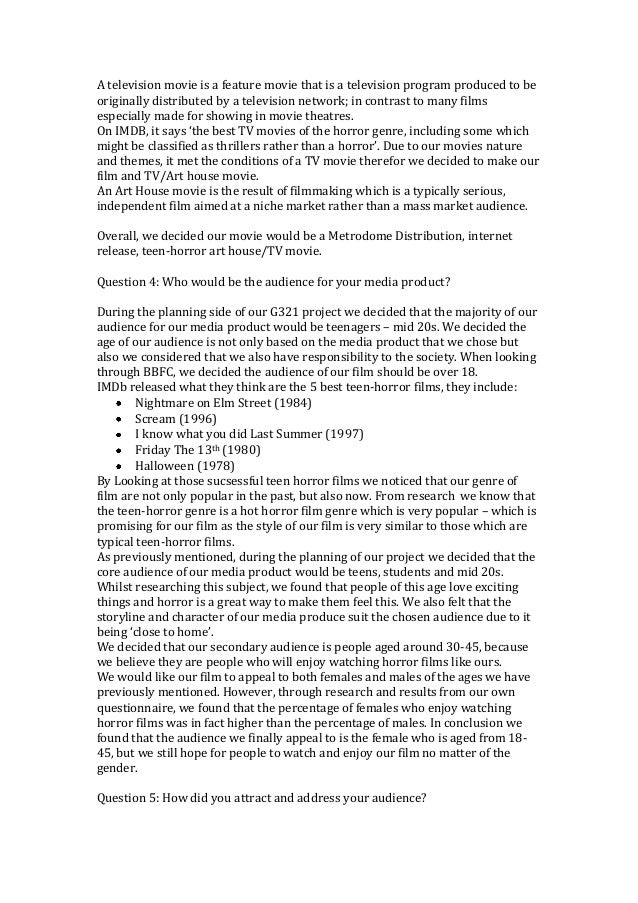 A television movie is a feature movie that is a television program produced to be originally distributed by a television network; in contrast to many films especially made for showing in movie theatres.
On IMDB, it says 'the best TV movies of the horror genre, including some which might be classified as thrillers rather than a horror'. Due to our movies nature and themes, it met the conditions of a TV movie therefor we decided to make our film and TV/Art house movie.
An Art House movie is the result of filmmaking which is a typically serious, independent film aimed at a niche market rather than a mass market audience.

Overall, we decided our movie would be a Metrodome Distribution, internet release, teen-horror art house/TV movie.

Question 4: Who would be the audience for your media product?

During the planning side of our G321 project we decided that the majority of our audience for our media product would be teenagers – mid 20s. We decided the age of our audience is not only based on the media product that we chose but also we considered that we also have responsibility to the society. When looking through BBFC, we decided the audience of our film should be over 18.
IMDb released what they think are the 5 best teen-horror films, they include:
• Nightmare on Elm Street (1984)
• Scream (1996)
• I know what you did Last Summer (1997)
• Friday The 13$^{th}$ (1980)
• Halloween (1978)
By Looking at those sucsessful teen horror films we noticed that our genre of film are not only popular in the past, but also now. From research we know that the teen-horror genre is a hot horror film genre which is very popular – which is promising for our film as the style of our film is very similar to those which are typical teen-horror films.
As previously mentioned, during the planning of our project we decided that the core audience of our media product would be teens, students and mid 20s. Whilst researching this subject, we found that people of this age love exciting things and horror is a great way to make them feel this. We also felt that the storyline and character of our media produce suit the chosen audience due to it being 'close to home'.
We decided that our secondary audience is people aged around 30-45, because we believe they are people who will enjoy watching horror films like ours.
We would like our film to appeal to both females and males of the ages we have previously mentioned. However, through research and results from our own questionnaire, we found that the percentage of females who enjoy watching horror films was in fact higher than the percentage of males. In conclusion we found that the audience we finally appeal to is the female who is aged from 18-45, but we still hope for people to watch and enjoy our film no matter of the gender.

Question 5: How did you attract and address your audience?